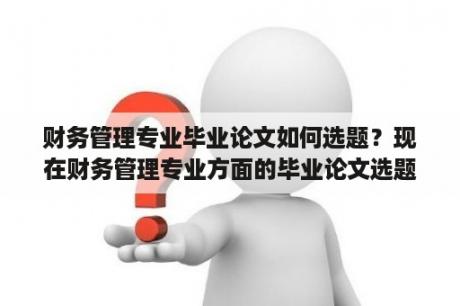 财务管理专业毕业论文如何选题？现在财务管理专业方面的毕业论文选题